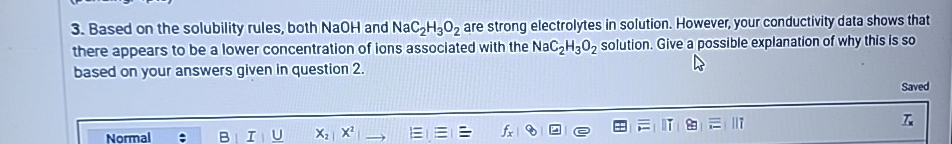 3. Based on the solubility rules, both NaOH and $NaC_2H_3O_2$ are strong electrolytes in solution. However, your conductivity data shows that there appears to be a lower concentration of ions associated with the $NaC_2H_3O_2$ solution. Give a possible explanation of why this is so based on your answers given in question 2.

Saved

Normal B I U $X_2$ $X^2$ $f_x$ $T_x$